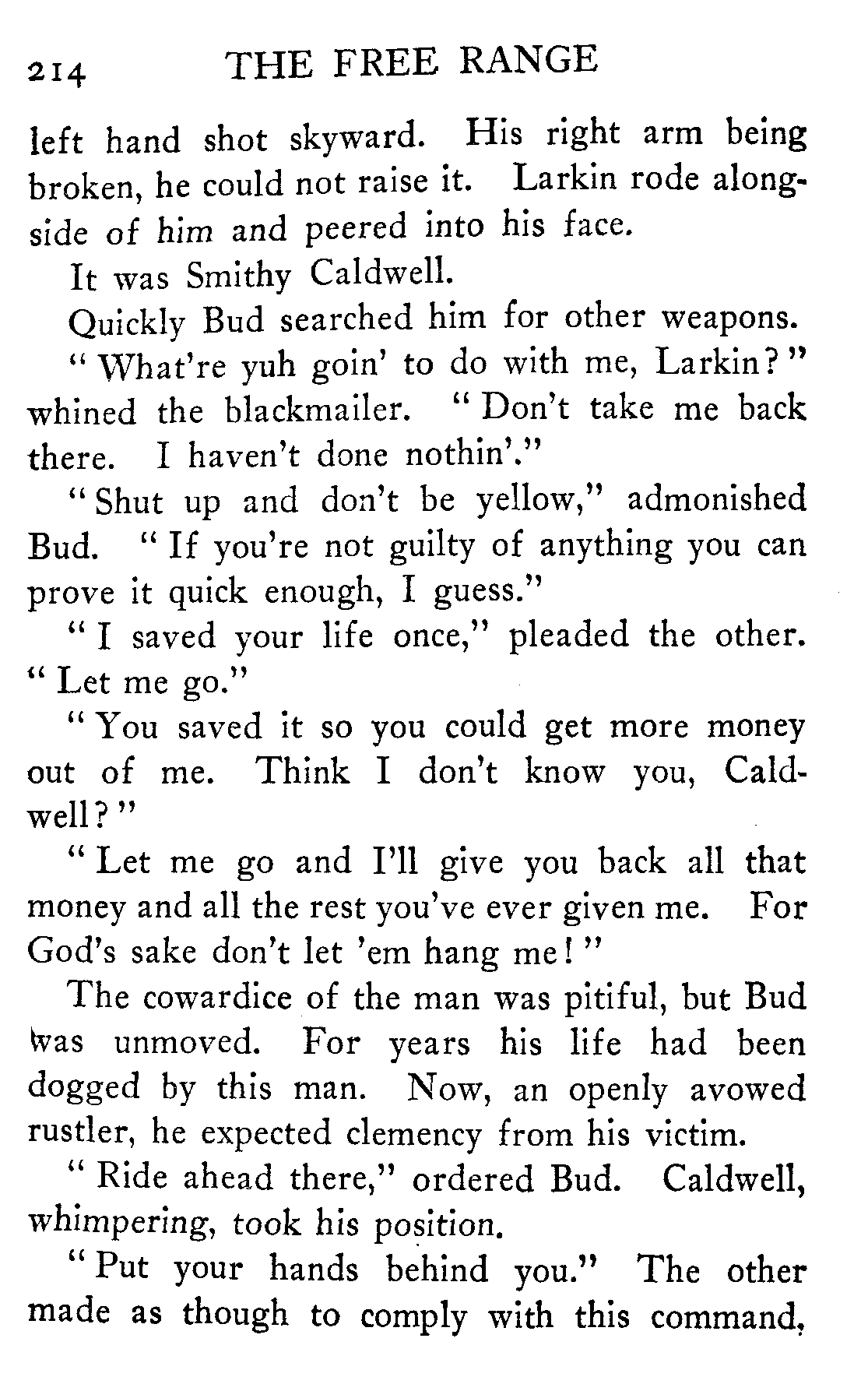 214 THE FREE RANGE

left hand shot skyward. His right arm being broken, he could not raise it. Larkin rode alongside of him and peered into his face.

It was Smithy Caldwell.

Quickly Bud searched him for other weapons.

"What're yuh goin' to do with me, Larkin?" whined the blackmailer. "Don't take me back there. I haven't done nothin'."

"Shut up and don't be yellow," admonished Bud. "If you're not guilty of anything you can prove it quick enough, I guess."

"I saved your life once," pleaded the other. "Let me go."

"You saved it so you could get more money out of me. Think I don't know you, Caldwell?"

"Let me go and I'll give you back all that money and all the rest you've ever given me. For God's sake don't let 'em hang me!"

The cowardice of the man was pitiful, but Bud was unmoved. For years his life had been dogged by this man. Now, an openly avowed rustler, he expected clemency from his victim.

"Ride ahead there," ordered Bud. Caldwell, whimpering, took his position.

"Put your hands behind you." The other made as though to comply with this command,